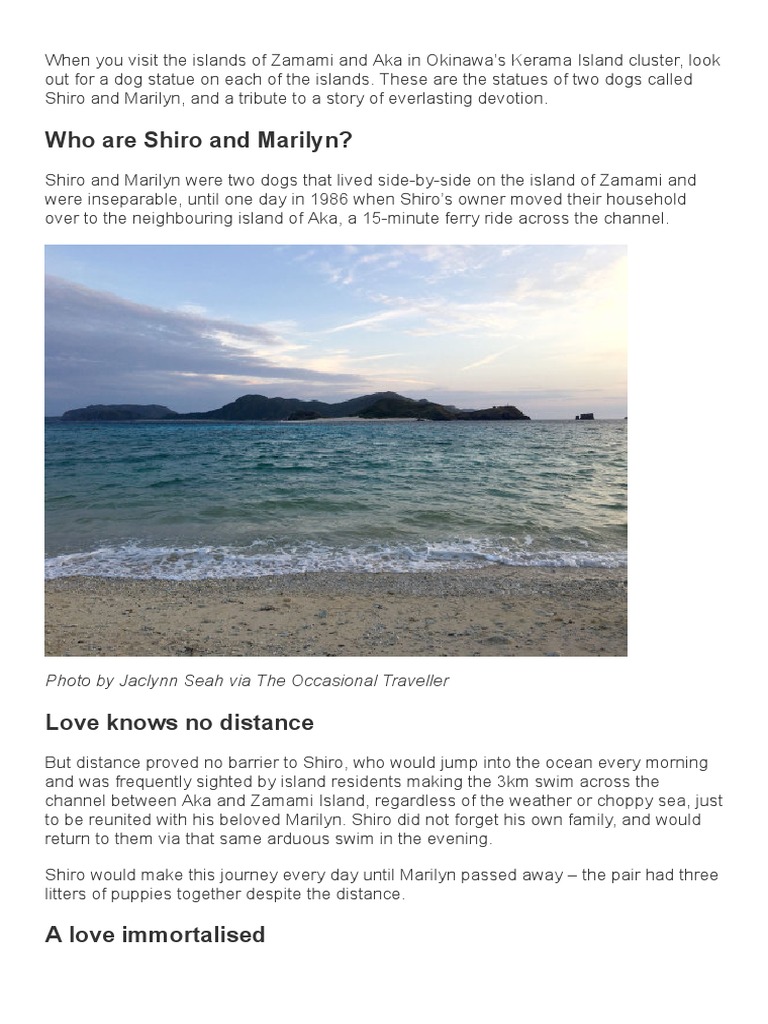 When you visit the islands of Zamami and Aka in Okinawa's Kerama Island cluster, look out for a dog statue on each of the islands. These are the statues of two dogs called Shiro and Marilyn, and a tribute to a story of everlasting devotion.

Who are Shiro and Marilyn?

Shiro and Marilyn were two dogs that lived side-by-side on the island of Zamami and were inseparable, until one day in 1986 when Shiro's owner moved their household over to the neighbouring island of Aka, a 15-minute ferry ride across the channel.

Photo by Jaclynn Seah via The Occasional Traveller

Love knows no distance

But distance proved no barrier to Shiro, who would jump into the ocean every morning and was frequently sighted by island residents making the 3km swim across the channel between Aka and Zamami Island, regardless of the weather or choppy sea, just to be reunited with his beloved Marilyn. Shiro did not forget his own family, and would return to them via that same arduous swim in the evening.

Shiro would make this journey every day until Marilyn passed away – the pair had three litters of puppies together despite the distance.

A love immortalised